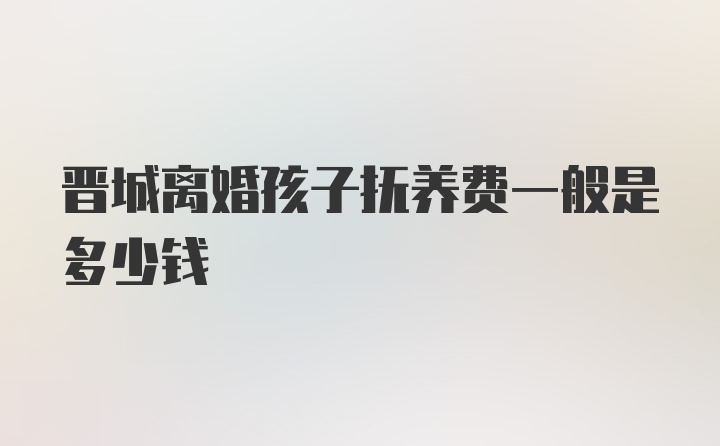 晋城离婚孩子抚养费一般是多少钱